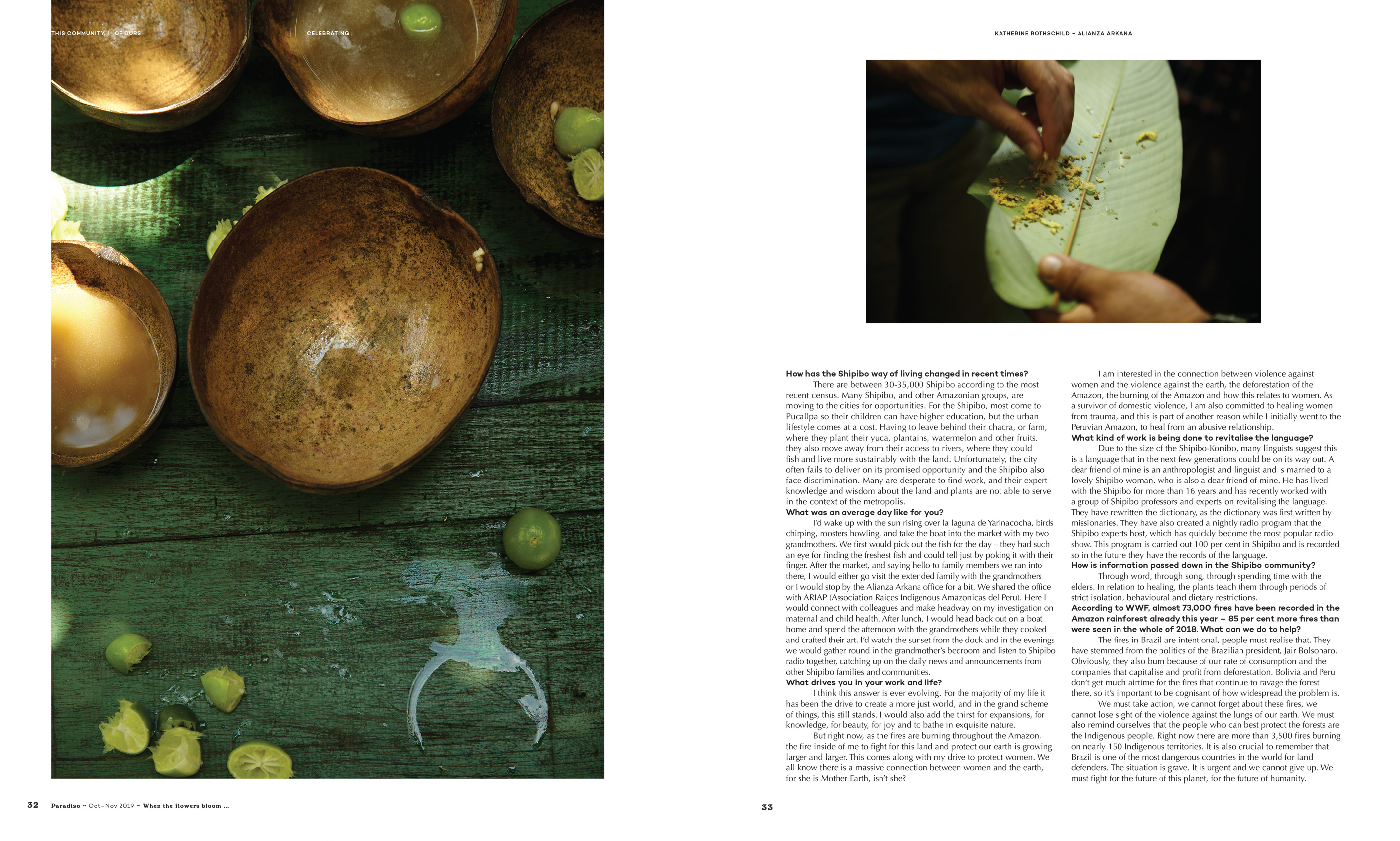 THIS COMMUNITY | OF OURS

CELEBRATING

KATHERINE ROTHSCHILD – ALIANZA ARKANA

How has the Shipibo way of living changed in recent times?
There are between 30-35,000 Shipibo according to the most recent census. Many Shipibo, and other Amazonian groups, are moving to the cities for opportunities. For the Shipibo, most come to Pucallpa so their children can have higher education, but the urban lifestyle comes at a cost. Having to leave behind their chacra, or farm, where they plant their yuca, plantains, watermelon and other fruits, they also move away from their access to rivers, where they could fish and live more sustainably with the land. Unfortunately, the city often fails to deliver on its promised opportunity and the Shipibo also face discrimination. Many are desperate to find work, and their expert knowledge and wisdom about the land and plants are not able to serve in the context of the metropolis.
What was an average day like for you?
I'd wake up with the sun rising over la laguna de Yarinacocha, birds chirping, roosters howling, and take the boat into the market with my two grandmothers. We first would pick out the fish for the day – they had such an eye for finding the freshest fish and could tell just by poking it with their finger. After the market, and saying hello to family members we ran into there, I would either go visit the extended family with the grandmothers or I would stop by the Alianza Arkana office for a bit. We shared the office with ARIAP (Association Raices Indigenous Amazonicas del Peru). Here I would connect with colleagues and make headway on my investigation on maternal and child health. After lunch, I would head back out on a boat home and spend the afternoon with the grandmothers while they cooked and crafted their art. I'd watch the sunset from the dock and in the evenings we would gather round in the grandmother's bedroom and listen to Shipibo radio together, catching up on the daily news and announcements from other Shipibo families and communities.
What drives you in your work and life?
I think this answer is ever evolving. For the majority of my life it has been the drive to create a more just world, and in the grand scheme of things, this still stands. I would also add the thirst for expansions, for knowledge, for beauty, for joy and to bathe in exquisite nature.
But right now, as the fires are burning throughout the Amazon, the fire inside of me to fight for this land and protect our earth is growing larger and larger. This comes along with my drive to protect women. We all know there is a massive connection between women and the earth, for she is Mother Earth, isn't she?

I am interested in the connection between violence against women and the violence against the earth, the deforestation of the Amazon, the burning of the Amazon and how this relates to women. As a survivor of domestic violence, I am also committed to healing women from trauma, and this is part of another reason while I initially went to the Peruvian Amazon, to heal from an abusive relationship.
What kind of work is being done to revitalise the language?
Due to the size of the Shipibo-Konibo, many linguists suggest this is a language that in the next few generations could be on its way out. A dear friend of mine is an anthropologist and linguist and is married to a lovely Shipibo woman, who is also a dear friend of mine. He has lived with the Shipibo for more than 16 years and has recently worked with a group of Shipibo professors and experts on revitalising the language. They have rewritten the dictionary, as the dictionary was first written by missionaries. They have also created a nightly radio program that the Shipibo experts host, which has quickly become the most popular radio show. This program is carried out 100 per cent in Shipibo and is recorded so in the future they have the records of the language.
How is information passed down in the Shipibo community?
Through word, through song, through spending time with the elders. In relation to healing, the plants teach them through periods of strict isolation, behavioural and dietary restrictions.
According to WWF, almost 73,000 fires have been recorded in the Amazon rainforest already this year – 85 per cent more fires than were seen in the whole of 2018. What can we do to help?
The fires in Brazil are intentional, people must realise that. They have stemmed from the politics of the Brazilian president, Jair Bolsonaro. Obviously, they also burn because of our rate of consumption and the companies that capitalise and profit from deforestation. Bolivia and Peru don't get much airtime for the fires that continue to ravage the forest there, so it's important to be cognisant of how widespread the problem is.
We must take action, we cannot forget about these fires, we cannot lose sight of the violence against the lungs of our earth. We must also remind ourselves that the people who can best protect the forests are the Indigenous people. Right now there are more than 3,500 fires burning on nearly 150 Indigenous territories. It is also crucial to remember that Brazil is one of the most dangerous countries in the world for land defenders. The situation is grave. It is urgent and we cannot give up. We must fight for the future of this planet, for the future of humanity.

32 Paradiso ~ Oct–Nov 2019 ~ When the flowers bloom ...

33